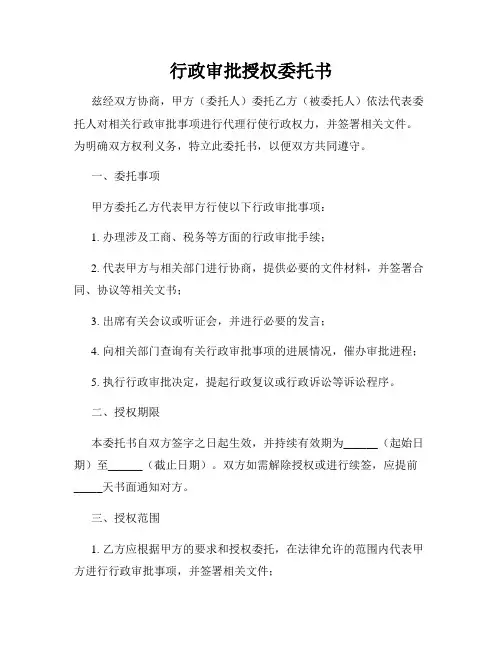 行政审批授权委托书

兹经双方协商，甲方（委托人）委托乙方（被委托人）依法代表委托人对相关行政审批事项进行代理行使行政权力，并签署相关文件。为明确双方权利义务，特立此委托书，以便双方共同遵守。

一、委托事项

甲方委托乙方代表甲方行使以下行政审批事项：

1. 办理涉及工商、税务等方面的行政审批手续；

2. 代表甲方与相关部门进行协商，提供必要的文件材料，并签署合同、协议等相关文书；

3. 出席有关会议或听证会，并进行必要的发言；

4. 向相关部门查询有关行政审批事项的进展情况，催办审批进程；

5. 执行行政审批决定，提起行政复议或行政诉讼等诉讼程序。

二、授权期限

本委托书自双方签字之日起生效，并持续有效期为______（起始日期）至______（截止日期）。双方如需解除授权或进行续签，应提前_____天书面通知对方。

三、授权范围

1. 乙方应根据甲方的要求和授权委托，在法律允许的范围内代表甲方进行行政审批事项，并签署相关文件；